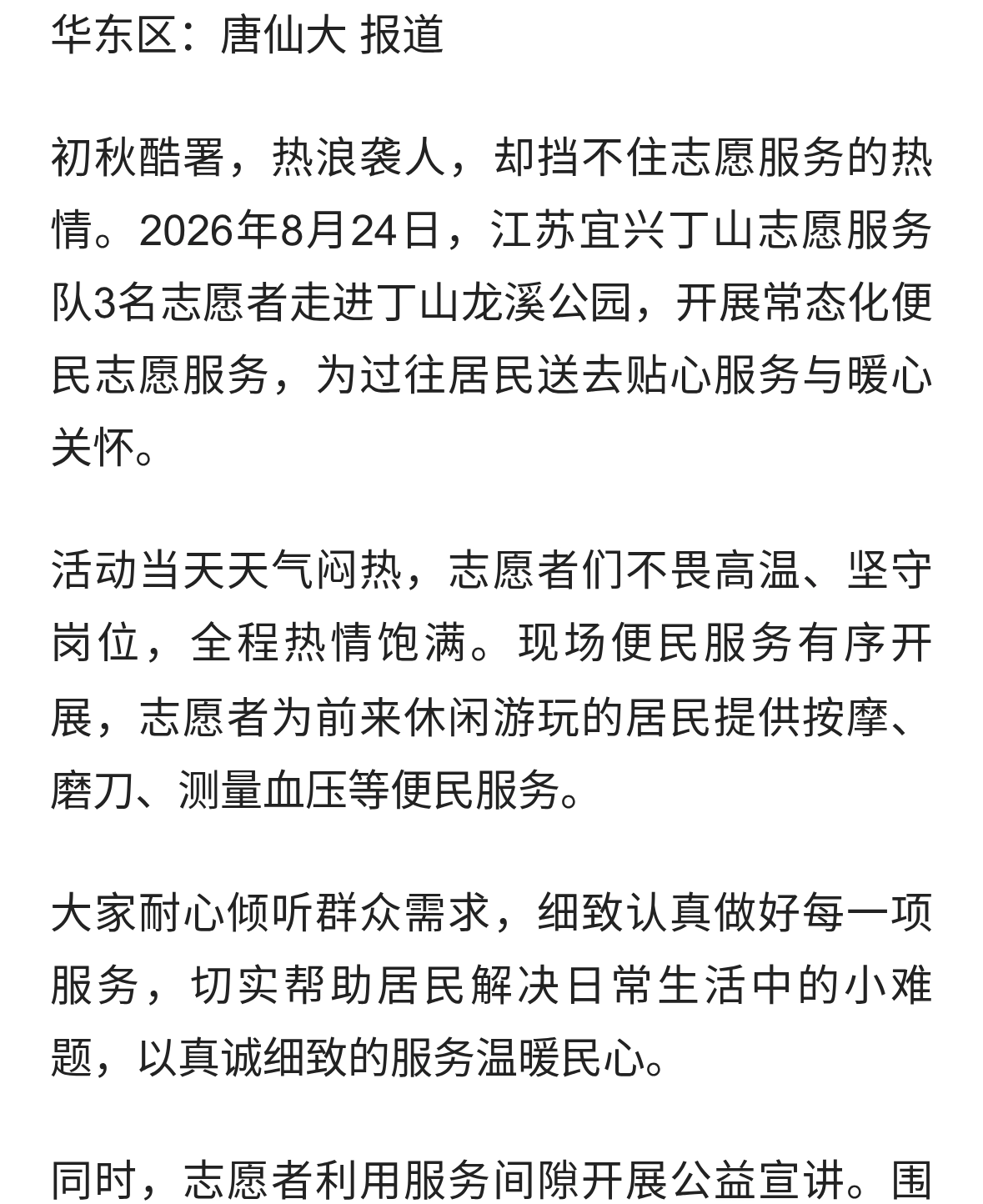 华东区：唐仙大 报道

初秋酷暑，热浪袭人，却挡不住志愿服务的热情。2026年8月24日，江苏宜兴丁山志愿服务队3名志愿者走进丁山龙溪公园，开展常态化便民志愿服务，为过往居民送去贴心服务与暖心关怀。

活动当天天气闷热，志愿者们不畏高温、坚守岗位，全程热情饱满。现场便民服务有序开展，志愿者为前来休闲游玩的居民提供按摩、磨刀、测量血压等便民服务。

大家耐心倾听群众需求，细致认真做好每一项服务，切实帮助居民解决日常生活中的小难题，以真诚细致的服务温暖民心。

同时，志愿者利用服务间隙开展公益宣讲。围